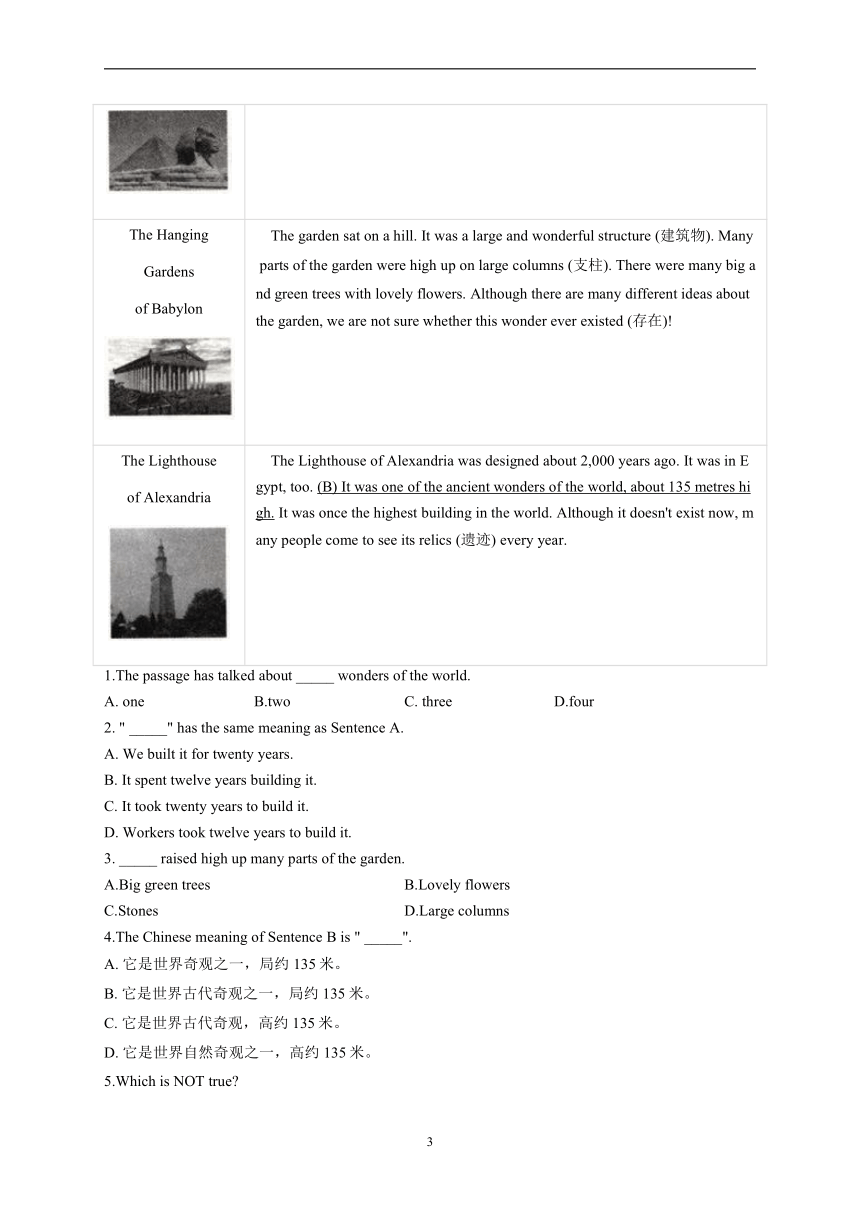 |  |  |
|---|---|
|  |  |
| The Hanging Gardens of Babylon | The garden sat on a hill. It was a large and wonderful structure (建筑物). Many parts of the garden were high up on large columns (支柱). There were many big and green trees with lovely flowers. Although there are many different ideas about the garden, we are not sure whether this wonder ever existed (存在)! |
| The Lighthouse of Alexandria | The Lighthouse of Alexandria was designed about 2,000 years ago. It was in Egypt, too. (B) It was one of the ancient wonders of the world, about 135 metres high. It was once the highest building in the world. Although it doesn't exist now, many people come to see its relics (遗迹) every year. |

1.The passage has talked about _____ wonders of the world.

A. one B.two C. three D.four

2. " _____" has the same meaning as Sentence A.

A. We built it for twenty years.

B. It spent twelve years building it.

C. It took twenty years to build it.

D. Workers took twelve years to build it.

3. _____ raised high up many parts of the garden.

A.Big green trees B.Lovely flowers

C.Stones D.Large columns

4.The Chinese meaning of Sentence B is " _____".

A. 它是世界奇观之一，局约 135 米。

B. 它是世界古代奇观之一，局约 135 米。

C. 它是世界古代奇观，高约 135 米。

D. 它是世界自然奇观之一，高约 135 米。

5.Which is NOT true?

3